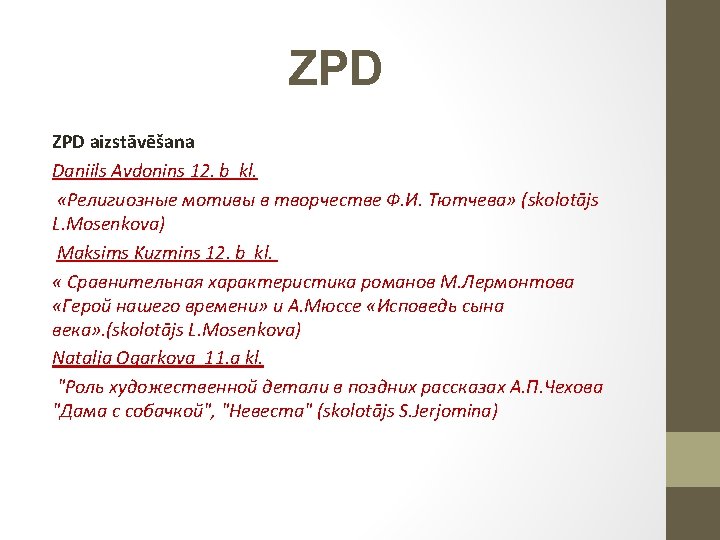 ZPD

ZPD aizstāvēšana

Daniils Avdonins 12. b kl.

«Религиозные мотивы в творчестве Ф.И. Тютчева» (skolotājs L.Mosenkova)

Maksims Kuzmins 12. b kl.

« Сравнительная характеристика романов М.Лермонтова «Герой нашего времени» и А.Мюссе «Исповедь сына века».(skolotājs L.Mosenkova)

Natalja Ogarkova 11.a kl.

"Роль художественной детали в поздних рассказах А.П.Чехова "Дама с собачкой", "Невеста" (skolotājs S.Jerjomina)